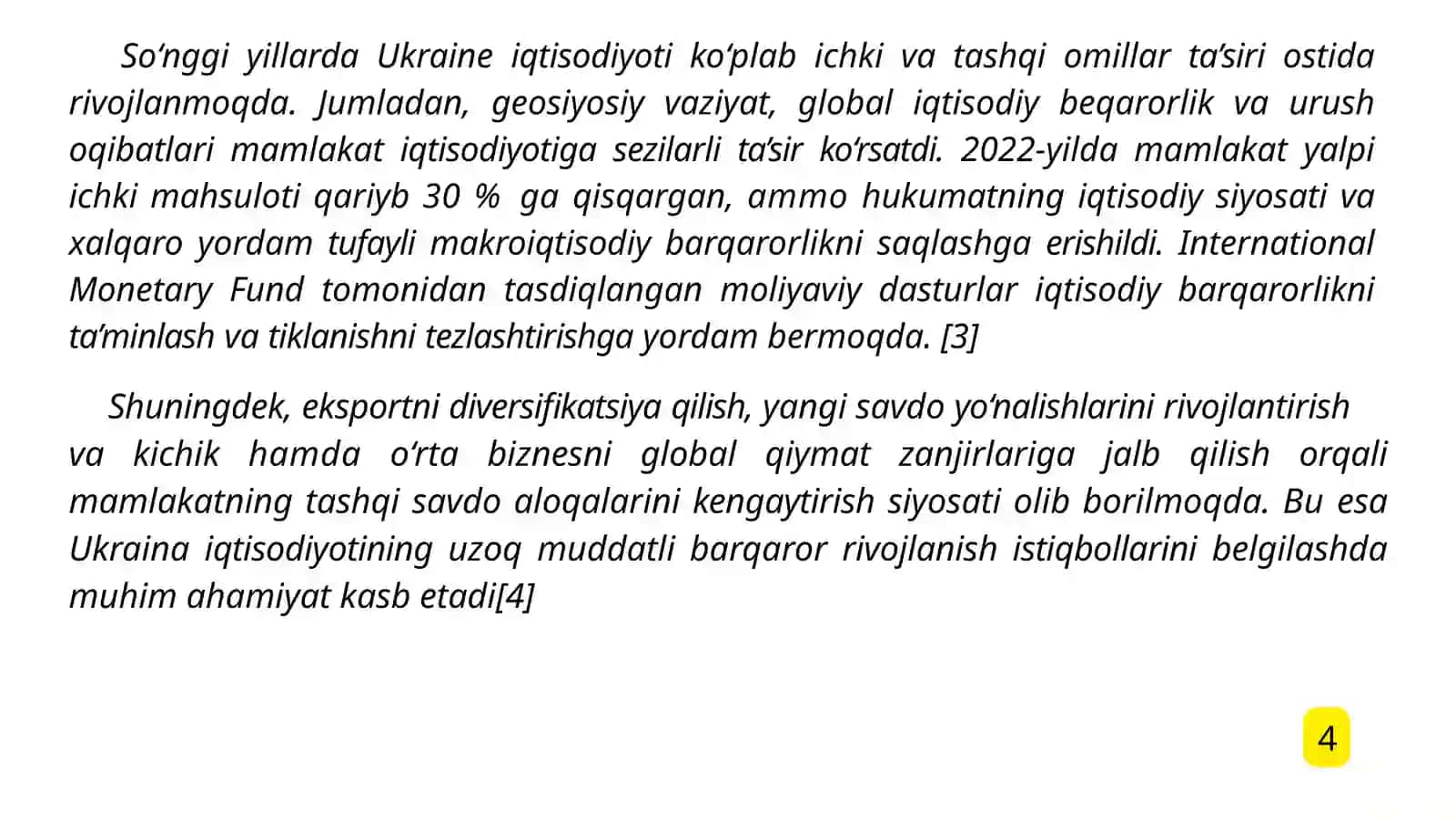 So‘nggi yillarda Ukraine iqtisodiyoti ko‘plab ichki va tashqi omillar ta’siri ostida rivojlanmoqda. Jumladan, geosiyosiy vaziyat, global iqtisodiy beqarorlik va urush oqibatlari mamlakat iqtisodiyotiga sezilarli ta’sir ko‘rsatdi. 2022-yilda mamlakat yalpi ichki mahsuloti qariyb 30 % ga qisqargan, ammo hukumatning iqtisodiy siyosati va xalqaro yordam tufayli makroiqtisodiy barqarorlikni saqlashga erishildi. International Monetary Fund tomonidan tasdiqlangan moliyaviy dasturlar iqtisodiy barqarorlikni ta’minlash va tiklanishni tezlashtirishga yordam bermoqda. [3]

Shuningdek, eksportni diversifikatsiya qilish, yangi savdo yo‘nalishlarini rivojlantirish va kichik hamda o‘rta biznesni global qiymat zanjirlariga jalb qilish orqali mamlakatning tashqi savdo aloqalarini kengaytirish siyosati olib borilmoqda. Bu esa Ukraina iqtisodiyotining uzoq muddatli barqaror rivojlanish istiqbollarini belgilashda muhim ahamiyat kasb etadi[4]

4